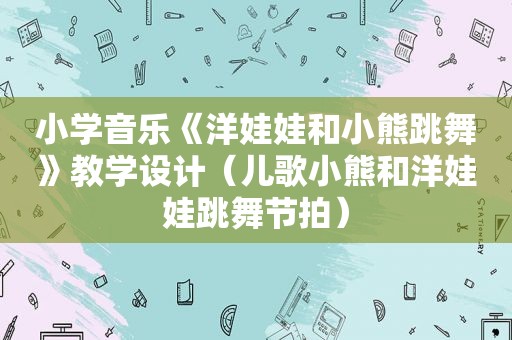 小学音乐《洋娃娃和小熊跳舞》教学设计（儿歌小熊和洋娃娃跳舞节拍）

STATIONERY